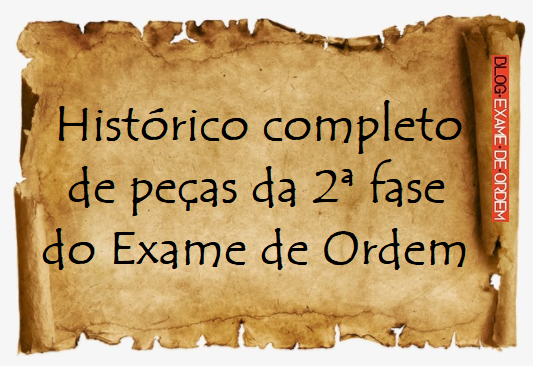 Histórico completo de peças da 2ª fase do Exame de Ordem

BLOG·EXAME·DE·ORDEM